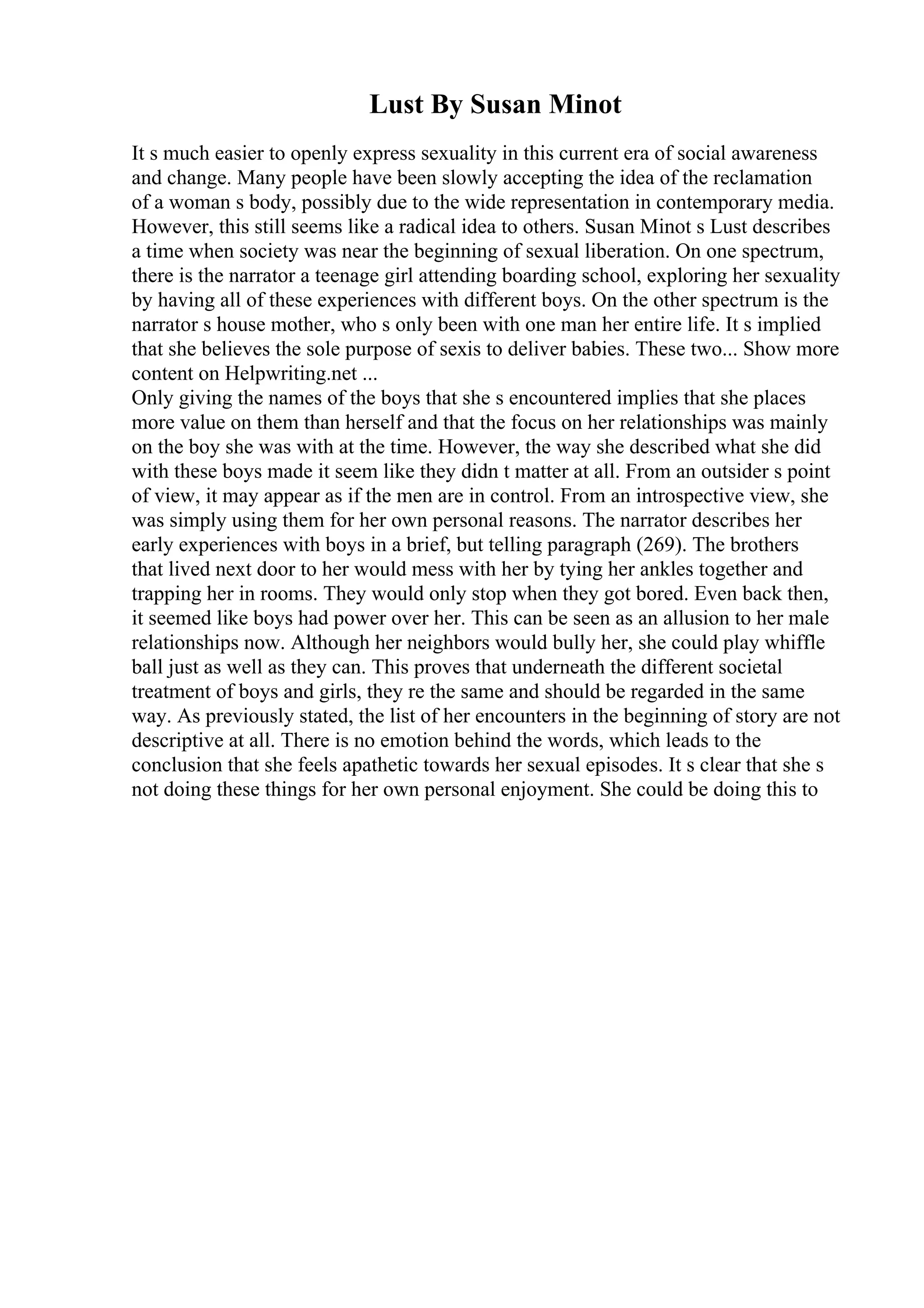 Lust By Susan Minot

It s much easier to openly express sexuality in this current era of social awareness and change. Many people have been slowly accepting the idea of the reclamation of a woman s body, possibly due to the wide representation in contemporary media. However, this still seems like a radical idea to others. Susan Minot s Lust describes a time when society was near the beginning of sexual liberation. On one spectrum, there is the narrator a teenage girl attending boarding school, exploring her sexuality by having all of these experiences with different boys. On the other spectrum is the narrator s house mother, who s only been with one man her entire life. It s implied that she believes the sole purpose of sexis to deliver babies. These two... Show more content on Helpwriting.net ...
Only giving the names of the boys that she s encountered implies that she places more value on them than herself and that the focus on her relationships was mainly on the boy she was with at the time. However, the way she described what she did with these boys made it seem like they didn t matter at all. From an outsider s point of view, it may appear as if the men are in control. From an introspective view, she was simply using them for her own personal reasons. The narrator describes her early experiences with boys in a brief, but telling paragraph (269). The brothers that lived next door to her would mess with her by tying her ankles together and trapping her in rooms. They would only stop when they got bored. Even back then, it seemed like boys had power over her. This can be seen as an allusion to her male relationships now. Although her neighbors would bully her, she could play whiffle ball just as well as they can. This proves that underneath the different societal treatment of boys and girls, they re the same and should be regarded in the same way. As previously stated, the list of her encounters in the beginning of story are not descriptive at all. There is no emotion behind the words, which leads to the conclusion that she feels apathetic towards her sexual episodes. It s clear that she s not doing these things for her own personal enjoyment. She could be doing this to